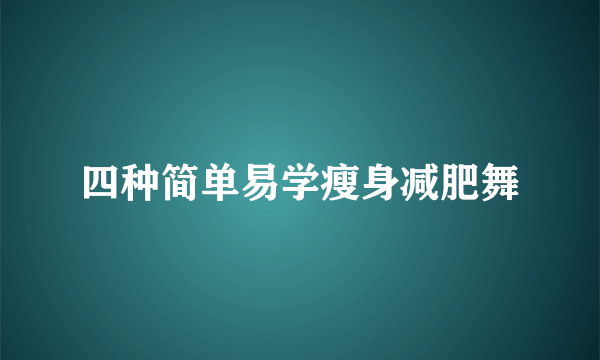 四种简单易学瘦身减肥舞